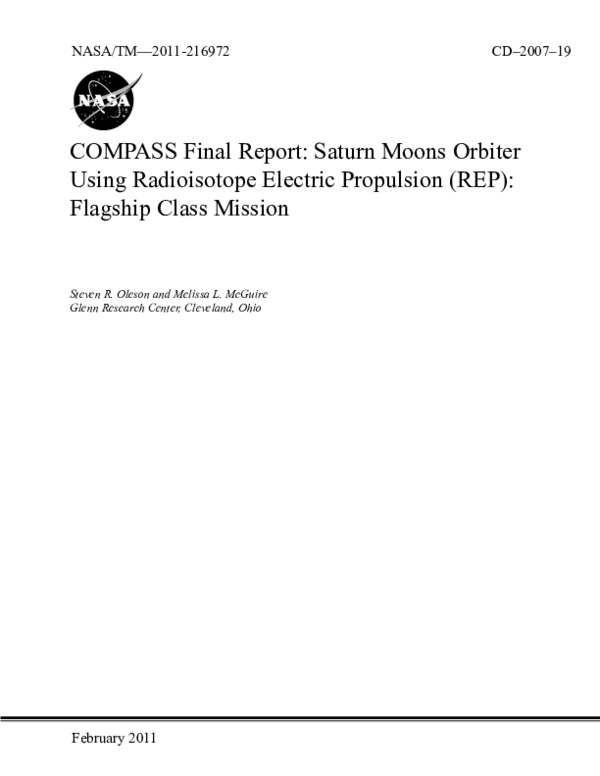 NASA/TM—2011-216972

CD–2007–19

NASA

COMPASS Final Report: Saturn Moons Orbiter Using Radioisotope Electric Propulsion (REP): Flagship Class Mission

Steven R. Oleson and Melissa L. McGuire
Glenn Research Center, Cleveland, Ohio

February 2011